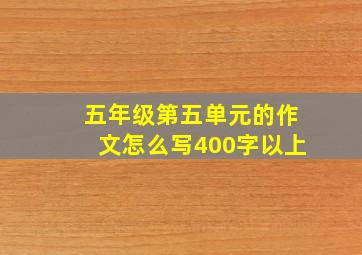 五年级第五单元的作文怎么写400字以上